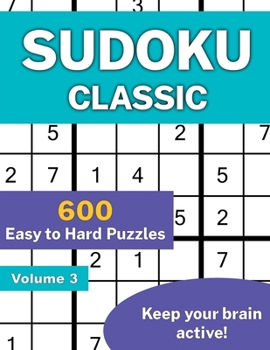 7 3

SUDOKU
CLASSIC

5 2 7

2 7 1 4 5

600
Easy to Hard Puzzles

5 2

2 1 7

Volume 3

Keep your brain active!

1 7